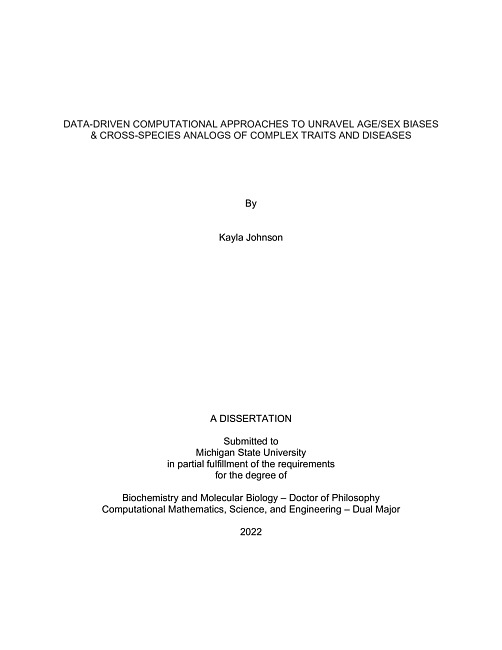 DATA-DRIVEN COMPUTATIONAL APPROACHES TO UNRAVEL AGE/SEX BIASES & CROSS-SPECIES ANALOGS OF COMPLEX TRAITS AND DISEASES

By

Kayla Johnson

A DISSERTATION

Submitted to
Michigan State University
in partial fulfillment of the requirements
for the degree of

Biochemistry and Molecular Biology – Doctor of Philosophy
Computational Mathematics, Science, and Engineering – Dual Major

2022